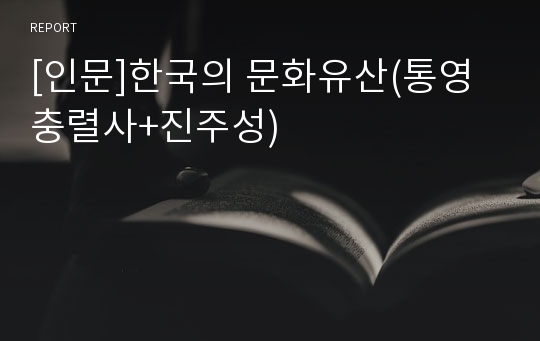 REPORT

[인문]한국의 문화유산(통영 충렬사+진주성)